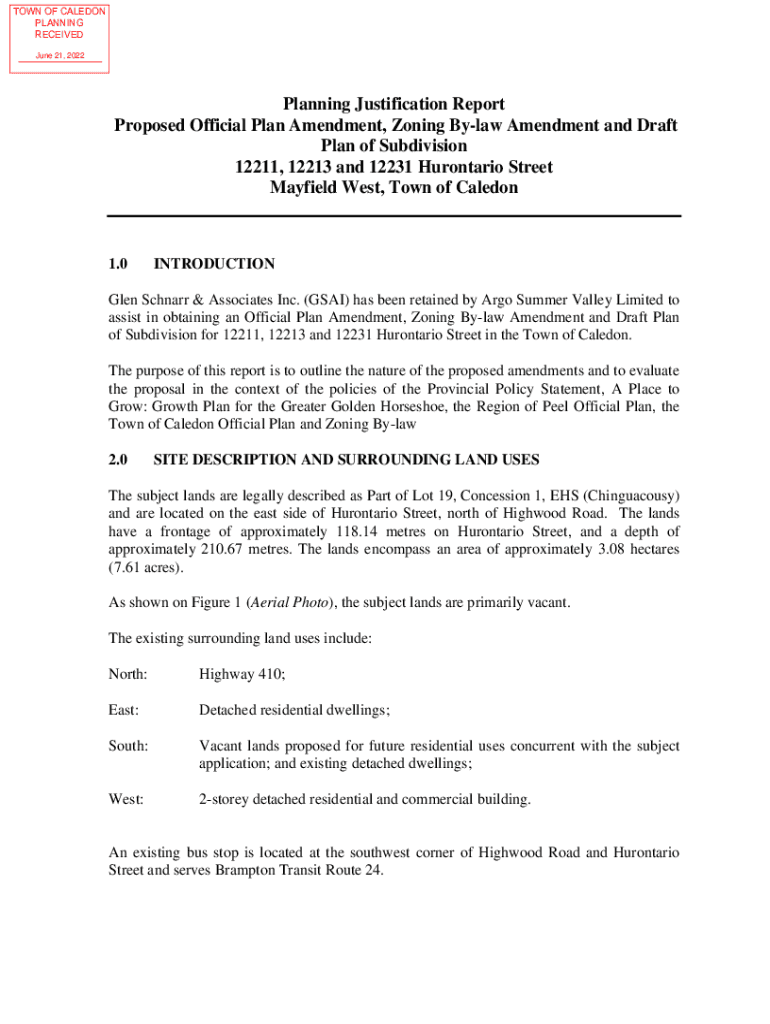 TOWN OF CALEDON
PLANNING
RECEIVED
June 21, 2022

Planning Justification Report
Proposed Official Plan Amendment, Zoning By-law Amendment and Draft Plan of Subdivision
12211, 12213 and 12231 Hurontario Street
Mayfield West, Town of Caledon

1.0 INTRODUCTION

Glen Schnarr & Associates Inc. (GSAI) has been retained by Argo Summer Valley Limited to assist in obtaining an Official Plan Amendment, Zoning By-law Amendment and Draft Plan of Subdivision for 12211, 12213 and 12231 Hurontario Street in the Town of Caledon.

The purpose of this report is to outline the nature of the proposed amendments and to evaluate the proposal in the context of the policies of the Provincial Policy Statement, A Place to Grow: Growth Plan for the Greater Golden Horseshoe, the Region of Peel Official Plan, the Town of Caledon Official Plan and Zoning By-law

2.0 SITE DESCRIPTION AND SURROUNDING LAND USES

The subject lands are legally described as Part of Lot 19, Concession 1, EHS (Chinguacousy) and are located on the east side of Hurontario Street, north of Highwood Road. The lands have a frontage of approximately 118.14 metres on Hurontario Street, and a depth of approximately 210.67 metres. The lands encompass an area of approximately 3.08 hectares (7.61 acres).

As shown on Figure 1 (Aerial Photo), the subject lands are primarily vacant.

The existing surrounding land uses include:

North: Highway 410;

East: Detached residential dwellings;

South: Vacant lands proposed for future residential uses concurrent with the subject application; and existing detached dwellings;

West: 2-storey detached residential and commercial building.

An existing bus stop is located at the southwest corner of Highwood Road and Hurontario Street and serves Brampton Transit Route 24.